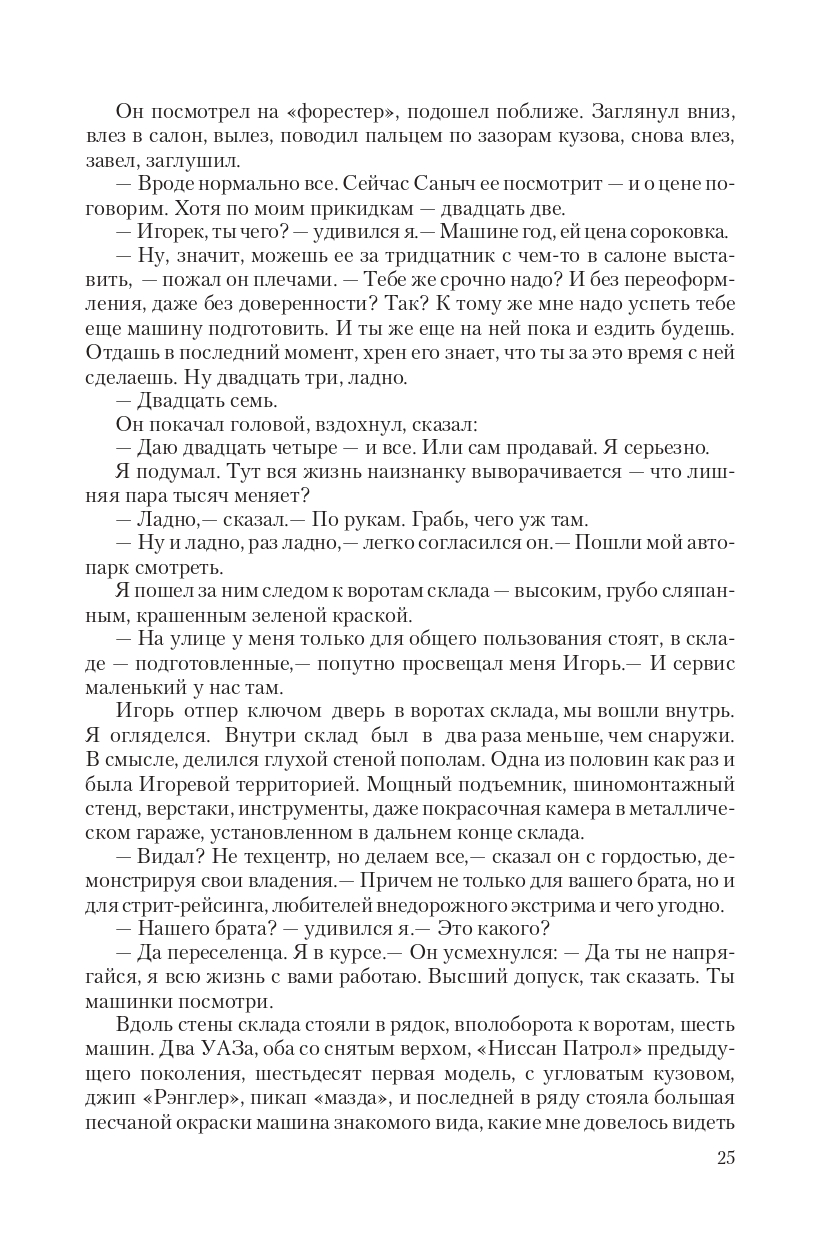 Он посмотрел на «форестер», подошел поближе. Заглянул вниз, влез в салон, вылез, поводил пальцем по зазорам кузова, снова влез, завел, заглушил.

— Вроде нормально все. Сейчас Саныч ее посмотрит — и о цене поговорим. Хотя по моим прикидкам — двадцать две.

— Игорек, ты чего? — удивился я.— Машине год, ей цена сороковка.

— Ну, значит, можешь ее за тридцатник с чем-то в салоне выставить, — пожал он плечами. — Тебе же срочно надо? И без переоформления, даже без доверенности? Так? К тому же мне надо успеть тебе еще машину подготовить. И ты же еще на ней пока и ездить будешь. Отдашь в последний момент, хрен его знает, что ты за это время с ней сделаешь. Ну двадцать три, ладно.

— Двадцать семь.

Он покачал головой, вздохнул, сказал:

— Даю двадцать четыре — и все. Или сам продавай. Я серьезно.

Я подумал. Тут вся жизнь наизнанку выворачивается — что лишняя пара тысяч меняет?

— Ладно,— сказал.— По рукам. Грабь, чего уж там.

— Ну и ладно, раз ладно,— легко согласился он.— Пошли мой автопарк смотреть.

Я пошел за ним следом к воротам склада — высоким, грубо сляпанным, крашенным зеленой краской.

— На улице у меня только для общего пользования стоят, в складе — подготовленные,— попутно просвещал меня Игорь.— И сервис маленький у нас там.

Игорь отпер ключом дверь в воротах склада, мы вошли внутрь. Я огляделся. Внутри склад был в два раза меньше, чем снаружи. В смысле, делился глухой стеной пополам. Одна из половин как раз и была Игоревой территорией. Мощный подъемник, шиномонтажный стенд, верстаки, инструменты, даже покрасочная камера в металлическом гараже, установленном в дальнем конце склада.

— Видал? Не техцентр, но делаем все,— сказал он с гордостью, демонстрируя свои владения.— Причем не только для вашего брата, но и для стрит-рейсинга, любителей внедорожного экстрима и чего угодно.

— Нашего брата? — удивился я.— Это какого?

— Да переселенца. Я в курсе.— Он усмехнулся: — Да ты не напрягайся, я всю жизнь с вами работаю. Высший допуск, так сказать. Ты машинки посмотри.

Вдоль стены склада стояли в рядок, вполоборота к воротам, шесть машин. Два УАЗа, оба со снятым верхом, «Ниссан Патрол» предыдущего поколения, шестьдесят первая модель, с угловатым кузовом, джип «Рэнглер», пикап «мазда», и последней в ряду стояла большая песчаной окраски машина знакомого вида, какие мне довелось видеть

25